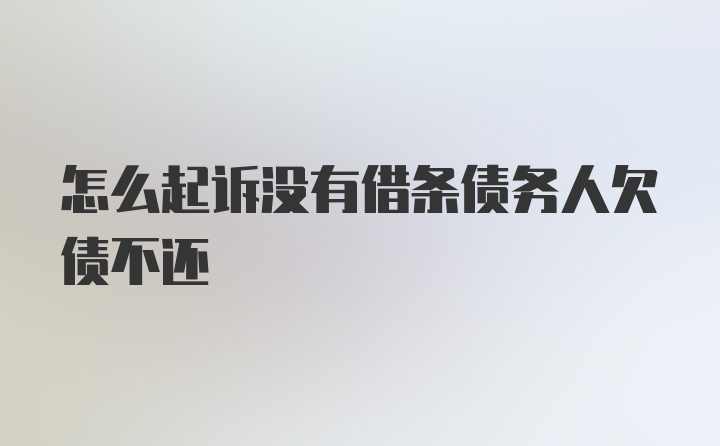 怎么起诉没有借条债务人欠债不还